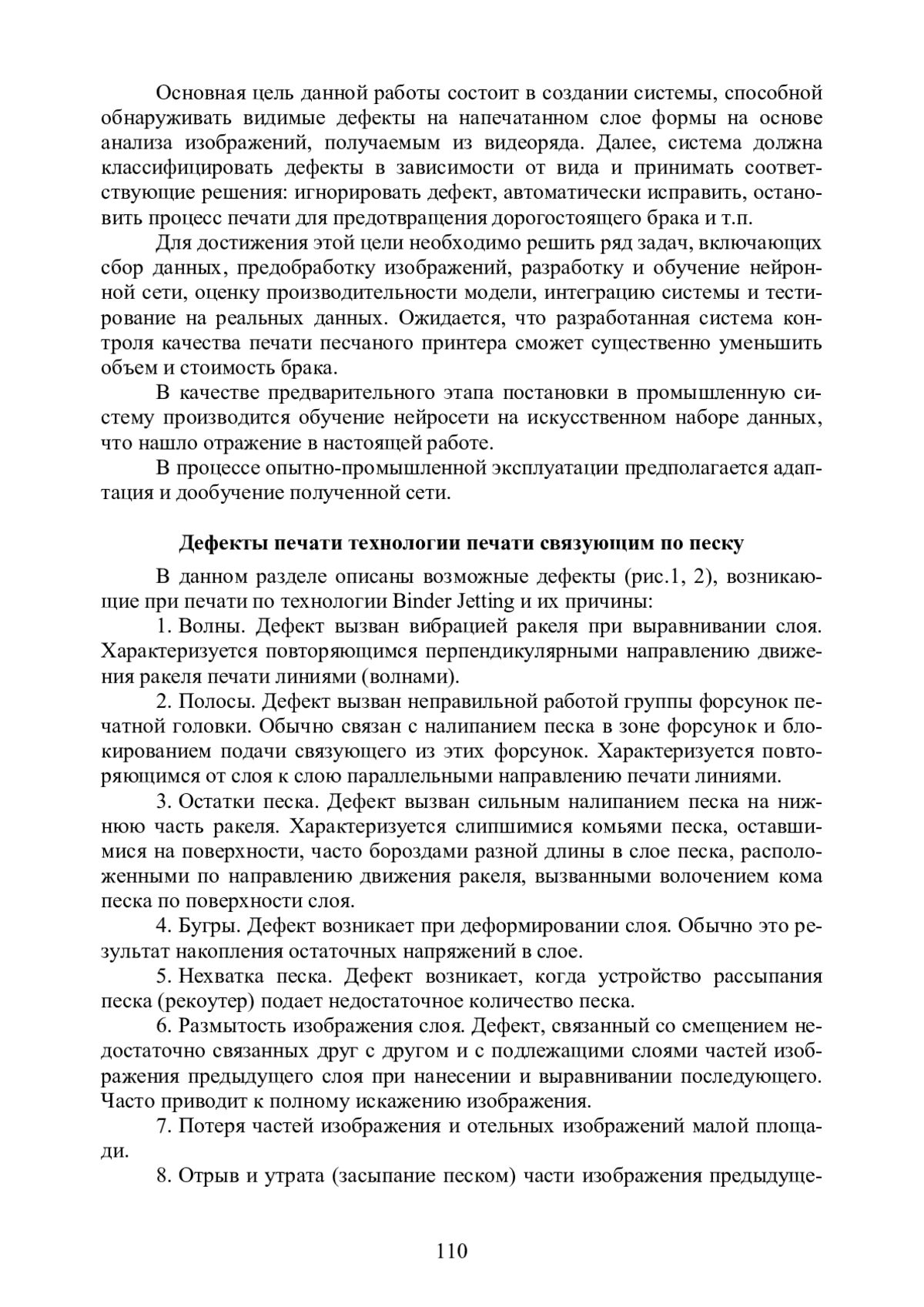 Основная цель данной работы состоит в создании системы, способной обнаруживать видимые дефекты на напечатанном слое формы на основе анализа изображений, получаемым из видеоряда. Далее, система должна классифицировать дефекты в зависимости от вида и принимать соответствующие решения: игнорировать дефект, автоматически исправить, остановить процесс печати для предотвращения дорогостоящего брака и т.п.

Для достижения этой цели необходимо решить ряд задач, включающих сбор данных, предобработку изображений, разработку и обучение нейронной сети, оценку производительности модели, интеграцию системы и тестирование на реальных данных. Ожидается, что разработанная система контроля качества печати песчаного принтера сможет существенно уменьшить объем и стоимость брака.

В качестве предварительного этапа постановки в промышленную систему производится обучение нейросети на искусственном наборе данных, что нашло отражение в настоящей работе.

В процессе опытно-промышленной эксплуатации предполагается адаптация и дообучение полученной сети.

Дефекты печати технологии печати связующим по песку

В данном разделе описаны возможные дефекты (рис.1, 2), возникающие при печати по технологии Binder Jetting и их причины:

1. Волны. Дефект вызван вибрацией ракеля при выравнивании слоя. Характеризуется повторяющимся перпендикулярными направлению движения ракеля печати линиями (волнами).

2. Полосы. Дефект вызван неправильной работой группы форсунок печатной головки. Обычно связан с налипанием песка в зоне форсунок и блокированием подачи связующего из этих форсунок. Характеризуется повторяющимся от слоя к слою параллельными направлению печати линиями.

3. Остатки песка. Дефект вызван сильным налипанием песка на нижнюю часть ракеля. Характеризуется слипшимися комьями песка, оставшимися на поверхности, часто бороздами разной длины в слое песка, расположенными по направлению движения ракеля, вызванными волочением кома песка по поверхности слоя.

4. Бугры. Дефект возникает при деформировании слоя. Обычно это результат накопления остаточных напряжений в слое.

5. Нехватка песка. Дефект возникает, когда устройство рассыпания песка (рекоутер) подает недостаточное количество песка.

6. Размытость изображения слоя. Дефект, связанный со смещением недостаточно связанных друг с другом и с подлежащими слоями частей изображения предыдущего слоя при нанесении и выравнивании последующего. Часто приводит к полному искажению изображения.

7. Потеря частей изображения и отельных изображений малой площади.

8. Отрыв и утрата (засыпание песком) части изображения предыдуще-

110